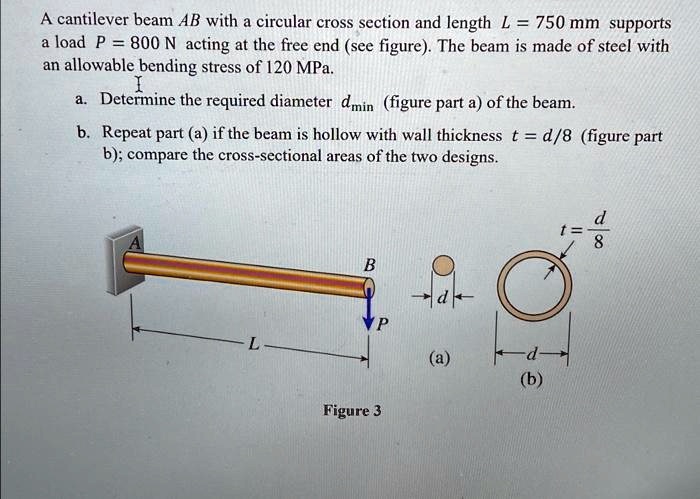 A cantilever beam $AB$ with a circular cross section and length $L = 750$ mm supports a load $P = 800$ N acting at the free end (see figure). The beam is made of steel with an allowable bending stress of 120 MPa.

a. Determine the required diameter $d_{min}$ (figure part a) of the beam.

b. Repeat part (a) if the beam is hollow with wall thickness $t = d/8$ (figure part b); compare the cross-sectional areas of the two designs.

A

B

P

L

d

(a)

$t = \frac{d}{8}$

d

(b)

Figure 3